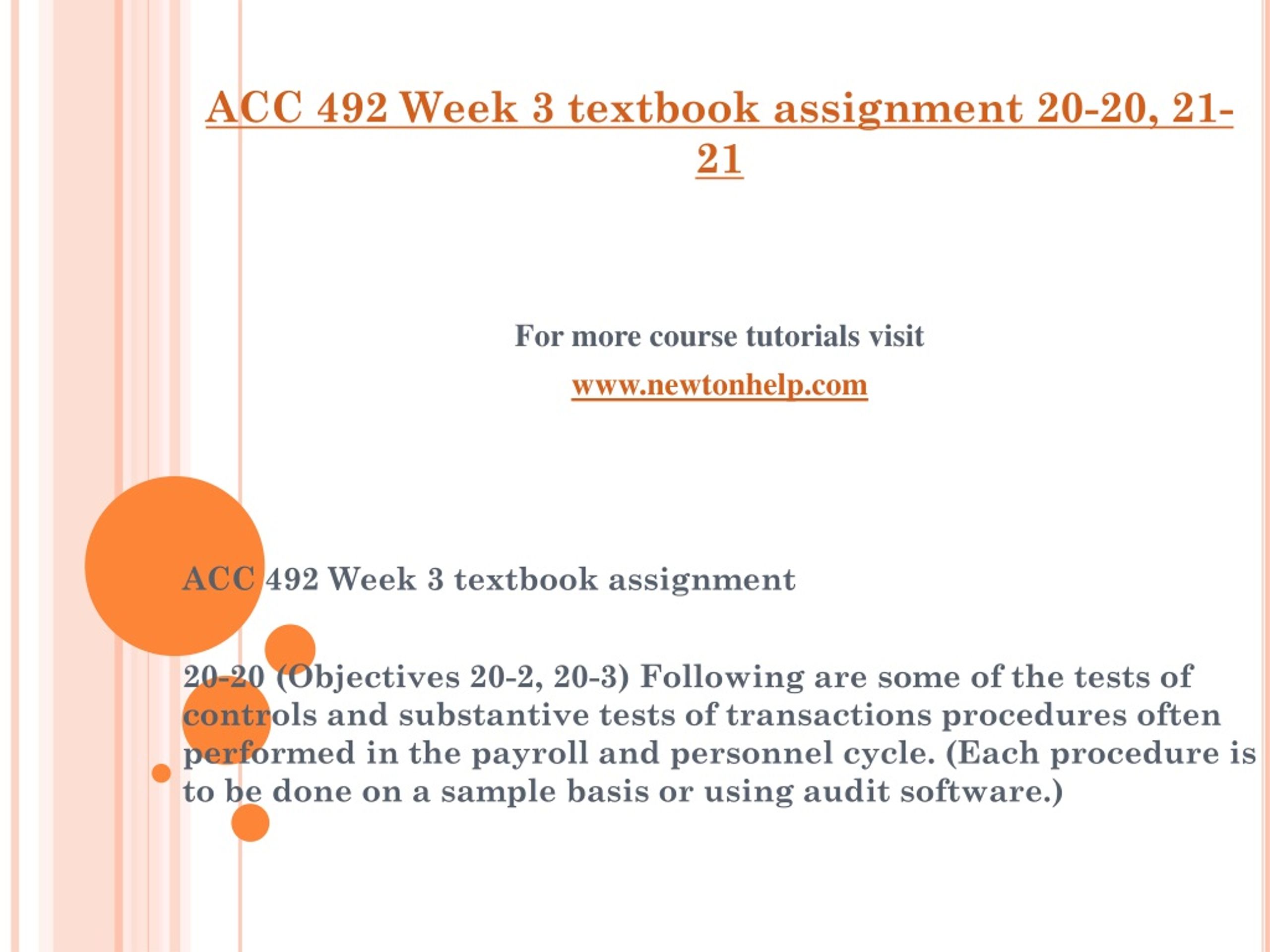 ACC 492 Week 3 textbook assignment 20-20, 21-21

For more course tutorials visit

www.newtonhelp.com

ACC 492 Week 3 textbook assignment

20-20 (Objectives 20-2, 20-3) Following are some of the tests of controls and substantive tests of transactions procedures often performed in the payroll and personnel cycle. (Each procedure is to be done on a sample basis or using audit software.)